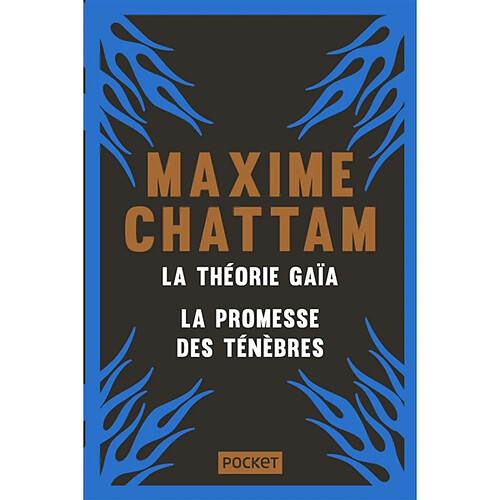 MAXIME CHATTAM

LA THÉORIE GAÏA

LA PROMESSE DES TÉNÈBRES

POCKET